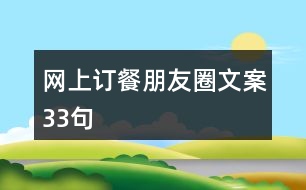 网上订餐朋友圈文案33句